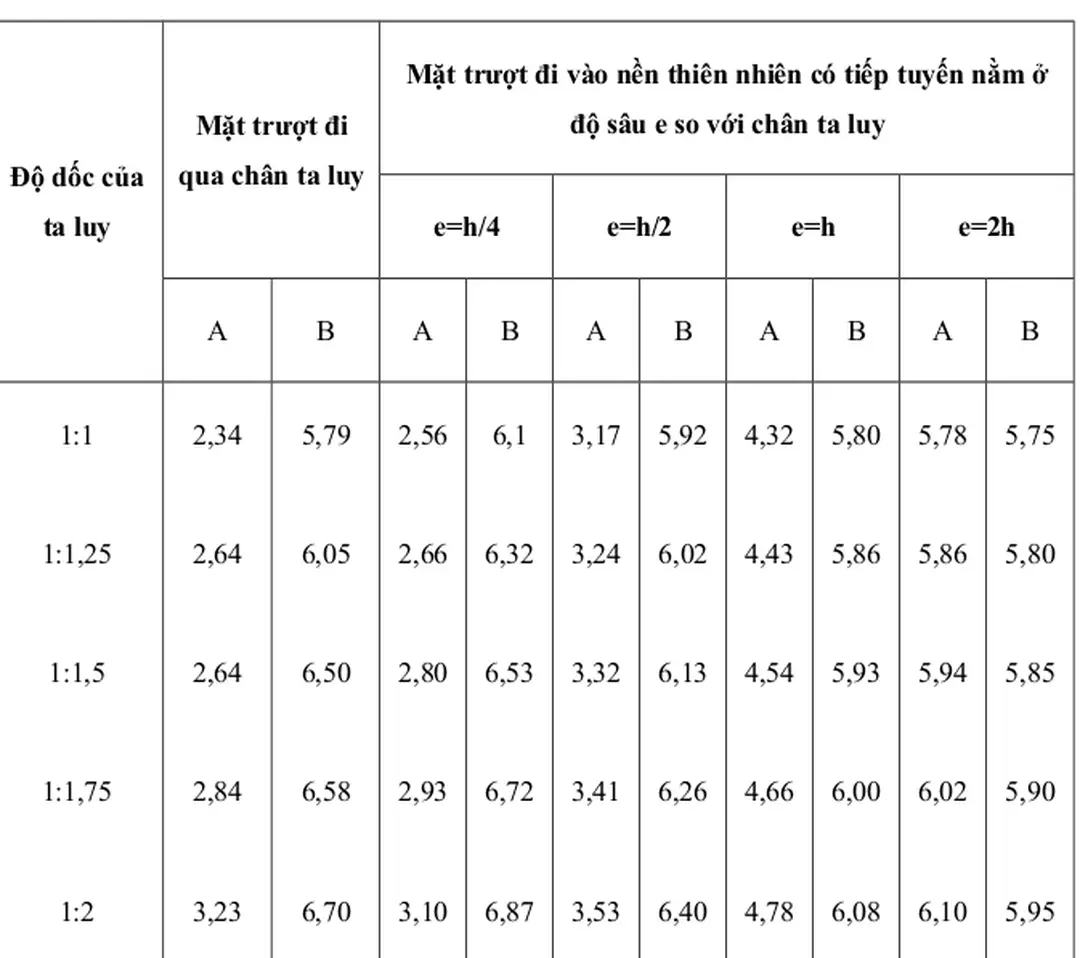 | Độ dốc của ta luy | Mặt trượt đi qua chân ta luy | | Mặt trượt đi vào nền thiên nhiên có tiếp tuyến nằm ở độ sâu e so với chân ta luy | | | | | | | |
|---|---|---|---|---|---|---|---|---|---|---|
| | | | e=h/4 | | e=h/2 | | e=h | | e=2h | |
| | A | B | A | B | A | B | A | B | A | B |
| 1:1 | 2,34 | 5,79 | 2,56 | 6,1 | 3,17 | 5,92 | 4,32 | 5,80 | 5,78 | 5,75 |
| 1:1,25 | 2,64 | 6,05 | 2,66 | 6,32 | 3,24 | 6,02 | 4,43 | 5,86 | 5,86 | 5,80 |
| 1:1,5 | 2,64 | 6,50 | 2,80 | 6,53 | 3,32 | 6,13 | 4,54 | 5,93 | 5,94 | 5,85 |
| 1:1,75 | 2,84 | 6,58 | 2,93 | 6,72 | 3,41 | 6,26 | 4,66 | 6,00 | 6,02 | 5,90 |
| 1:2 | 3,23 | 6,70 | 3,10 | 6,87 | 3,53 | 6,40 | 4,78 | 6,08 | 6,10 | 5,95 |